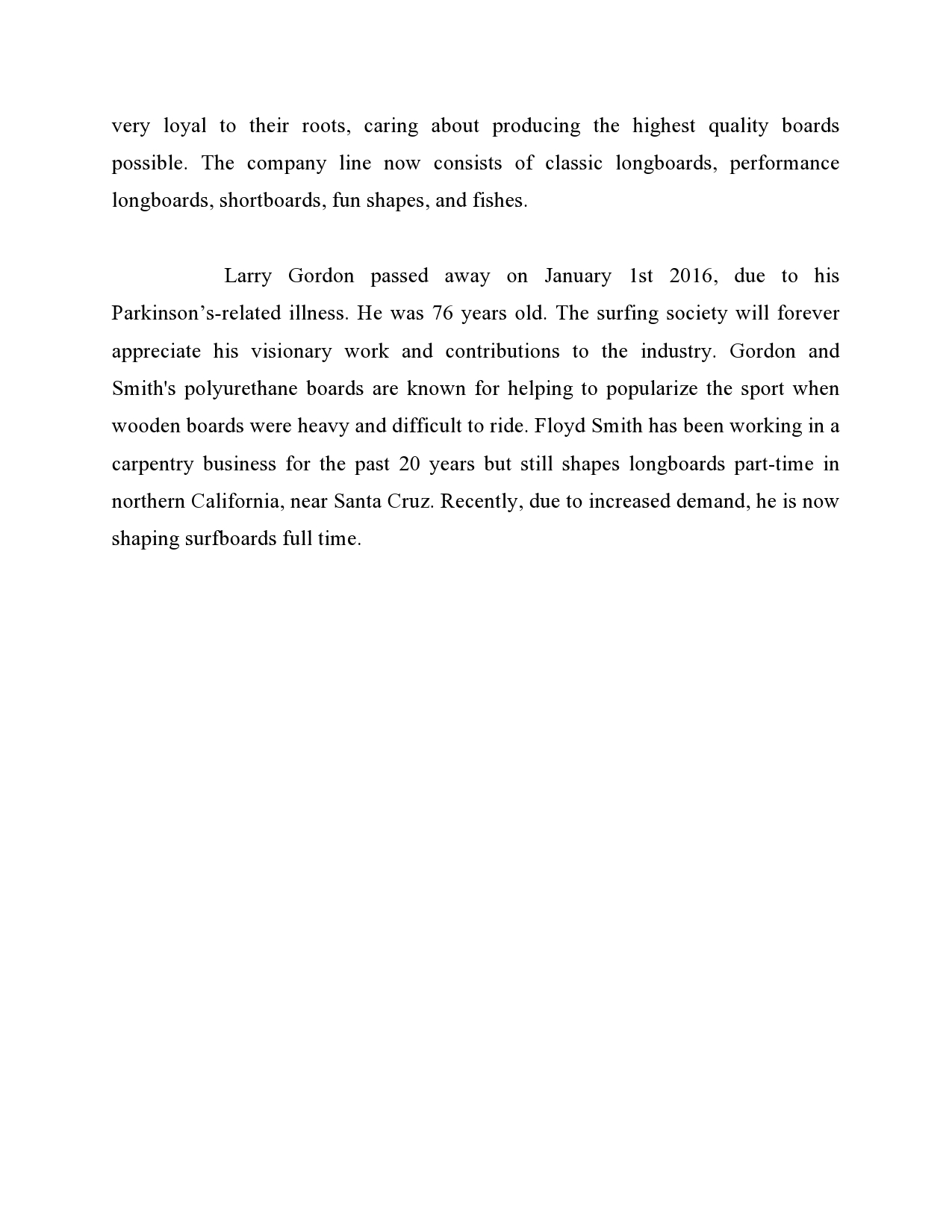 very loyal to their roots, caring about producing the highest quality boards possible. The company line now consists of classic longboards, performance longboards, shortboards, fun shapes, and fishes.

Larry Gordon passed away on January 1st 2016, due to his Parkinson’s-related illness. He was 76 years old. The surfing society will forever appreciate his visionary work and contributions to the industry. Gordon and Smith's polyurethane boards are known for helping to popularize the sport when wooden boards were heavy and difficult to ride. Floyd Smith has been working in a carpentry business for the past 20 years but still shapes longboards part-time in northern California, near Santa Cruz. Recently, due to increased demand, he is now shaping surfboards full time.